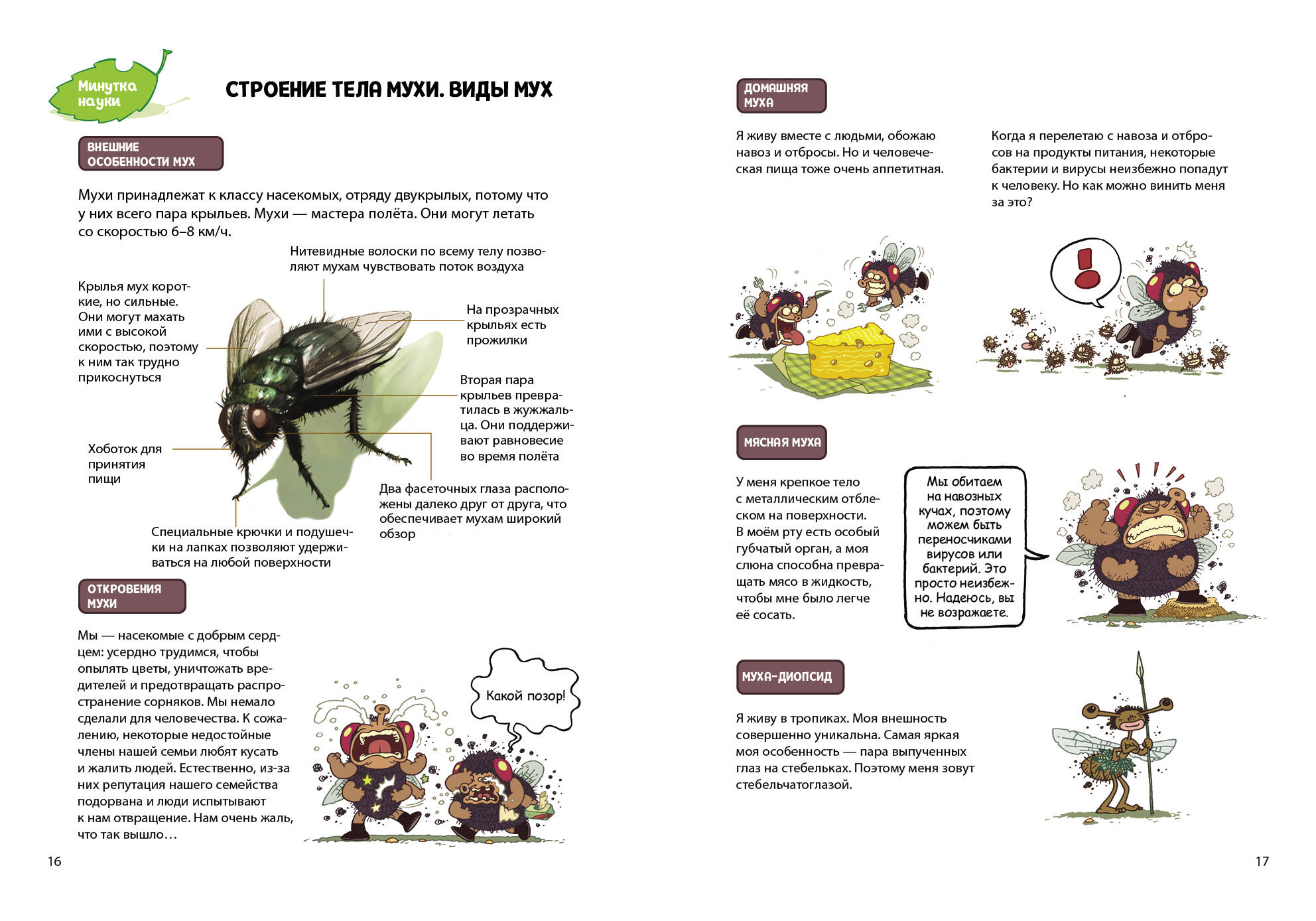 Минутка науки

СТРОЕНИЕ ТЕЛА МУХИ. ВИДЫ МУХ

ВНЕШНИЕ ОСОБЕННОСТИ МУХ

Мухи принадлежат к классу насекомых, отряду двукрылых, потому что у них всего пара крыльев. Мухи — мастера полёта. Они могут летать со скоростью 6–8 км/ч.

Нитевидные волоски по всему телу позволяют мухам чувствовать поток воздуха

Крылья мух короткие, но сильные. Они могут махать ими с высокой скоростью, поэтому к ним так трудно прикоснуться

На прозрачных крыльях есть прожилки

Вторая пара крыльев превратилась в жужжальца. Они поддерживают равновесие во время полёта

Хоботок для принятия пищи

Два фасеточных глаза расположены далеко друг от друга, что обеспечивает мухам широкий обзор

Специальные крючки и подушечки на лапках позволяют удерживаться на любой поверхности

ОТКРОВЕНИЯ МУХИ

Мы — насекомые с добрым сердцем: усердно трудимся, чтобы опылять цветы, уничтожать вредителей и предотвращать распространение сорняков. Мы немало сделали для человечества. К сожалению, некоторые недостойные члены нашей семьи любят кусать и жалить людей. Естественно, из-за них репутация нашего семейства подорвана и люди испытывают к нам отвращение. Нам очень жаль, что так вышло…

Какой позор!

16

ДОМАШНЯЯ МУХА

Я живу вместе с людьми, обожаю навоз и отбросы. Но и человеческая пища тоже очень аппетитная.

Когда я перелетаю с навоза и отбросов на продукты питания, некоторые бактерии и вирусы неизбежно попадут к человеку. Но как можно винить меня за это?

!

МЯСНАЯ МУХА

У меня крепкое тело с металлическим отблеском на поверхности. В моём рту есть особый губчатый орган, а моя слюна способна превращать мясо в жидкость, чтобы мне было легче её сосать.

Мы обитаем на навозных кучах, поэтому можем быть переносчиками вирусов или бактерий. Это просто неизбежно. Надеюсь, вы не возражаете.

МУХА-ДИОПСИД

Я живу в тропиках. Моя внешность совершенно уникальна. Самая яркая моя особенность — пара выпученных глаз на стебельках. Поэтому меня зовут стебельчатоглазой.

17